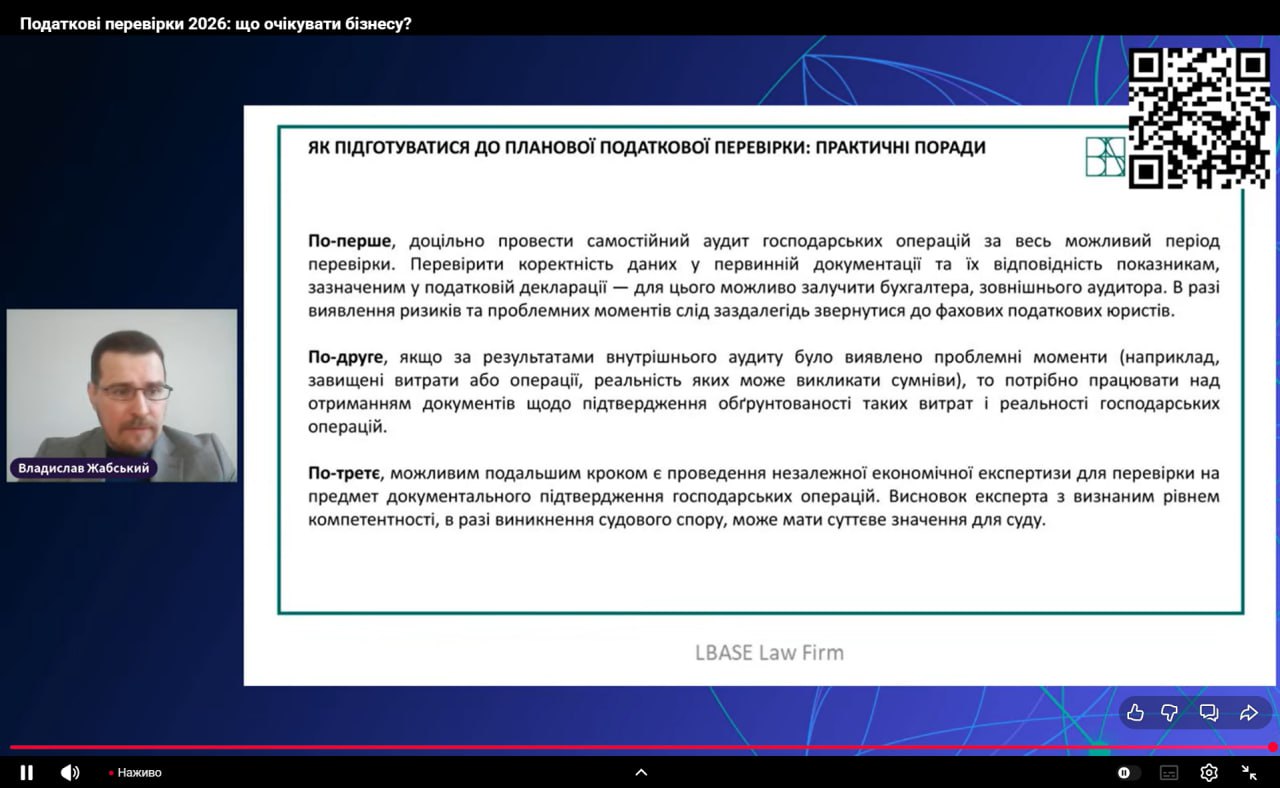 Податкові перевірки 2026: що очікувати бізнесу?

ЯК ПІДГОТУВАТИСЯ ДО ПЛАНОВОЇ ПОДАТКОВОЇ ПЕРЕВІРКИ: ПРАКТИЧНІ ПОРАДИ

По-перше, доцільно провести самостійний аудит господарських операцій за весь можливий період перевірки. Перевірити коректність даних у первинній документації та їх відповідність показникам, зазначеним у податковій декларації — для цього можливо залучити бухгалтера, зовнішнього аудитора. В разі виявлення ризиків та проблемних моментів слід заздалегідь звернутися до фахових податкових юристів.

По-друге, якщо за результатами внутрішнього аудиту було виявлено проблемні моменти (наприклад, завищені витрати або операції, реальність яких може викликати сумніви), то потрібно працювати над отриманням документів щодо підтвердження обґрунтованості таких витрат і реальності господарських операцій.

По-третє, можливим подальшим кроком є проведення незалежної економічної експертизи для перевірки на предмет документального підтвердження господарських операцій. Висновок експерта з визнаним рівнем компетентності, в разі виникнення судового спору, може мати суттєве значення для суду.

LBASE Law Firm

Владислав Жабський

Наживо